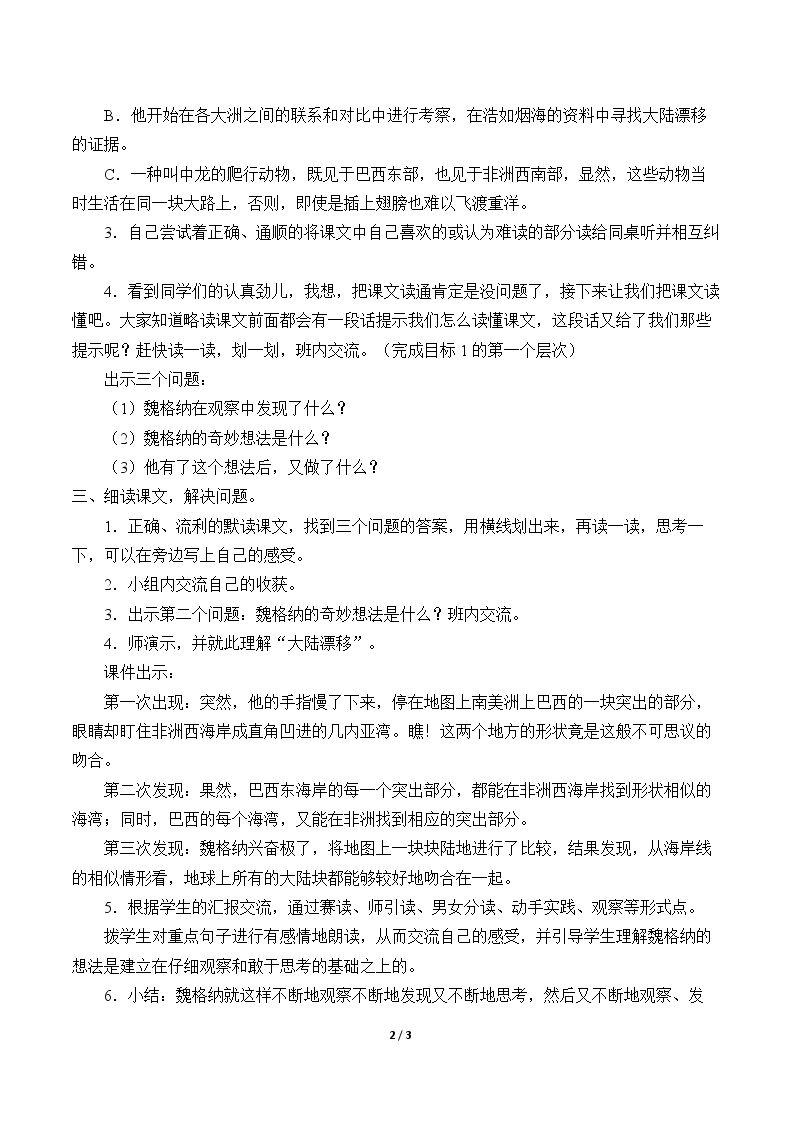 B．他开始在各大洲之间的联系和对比中进行考察，在浩如烟海的资料中寻找大陆漂移的证据。

C．一种叫中龙的爬行动物，既见于巴西东部，也见于非洲西南部，显然，这些动物当时生活在同一块大路上，否则，即使是插上翅膀也难以飞渡重洋。

3．自己尝试着正确、通顺的将课文中自己喜欢的或认为难读的部分读给同桌听并相互纠错。

4．看到同学们的认真劲儿，我想，把课文读通肯定是没问题了，接下来让我们把课文读懂吧。大家知道略读课文前面都会有一段话提示我们怎么读懂课文，这段话又给了我们那些提示呢？赶快读一读，划一划，班内交流。（完成目标1的第一个层次）

出示三个问题：

（1）魏格纳在观察中发现了什么？

（2）魏格纳的奇妙想法是什么？

（3）他有了这个想法后，又做了什么？

三、细读课文，解决问题。

1．正确、流利的默读课文，找到三个问题的答案，用横线划出来，再读一读，思考一下，可以在旁边写上自己的感受。

2．小组内交流自己的收获。

3．出示第二个问题：魏格纳的奇妙想法是什么？班内交流。

4．师演示，并就此理解“大陆漂移”。

课件出示：

第一次出现：突然，他的手指慢了下来，停在地图上南美洲上巴西的一块突出的部分，眼睛却盯住非洲西海岸成直角凹进的几内亚湾。瞧！这两个地方的形状竟是这般不可思议的吻合。

第二次发现：果然，巴西东海岸的每一个突出部分，都能在非洲西海岸找到形状相似的海湾；同时，巴西的每个海湾，又能在非洲找到相应的突出部分。

第三次发现：魏格纳兴奋极了，将地图上一块块陆地进行了比较，结果发现，从海岸线的相似情形看，地球上所有的大陆块都能够较好地吻合在一起。

5．根据学生的汇报交流，通过赛读、师引读、男女分读、动手实践、观察等形式点。

拨学生对重点句子进行有感情地朗读，从而交流自己的感受，并引导学生理解魏格纳的想法是建立在仔细观察和敢于思考的基础之上的。

6．小结：魏格纳就这样不断地观察不断地发现又不断地思考，然后又不断地观察、发

2 / 3